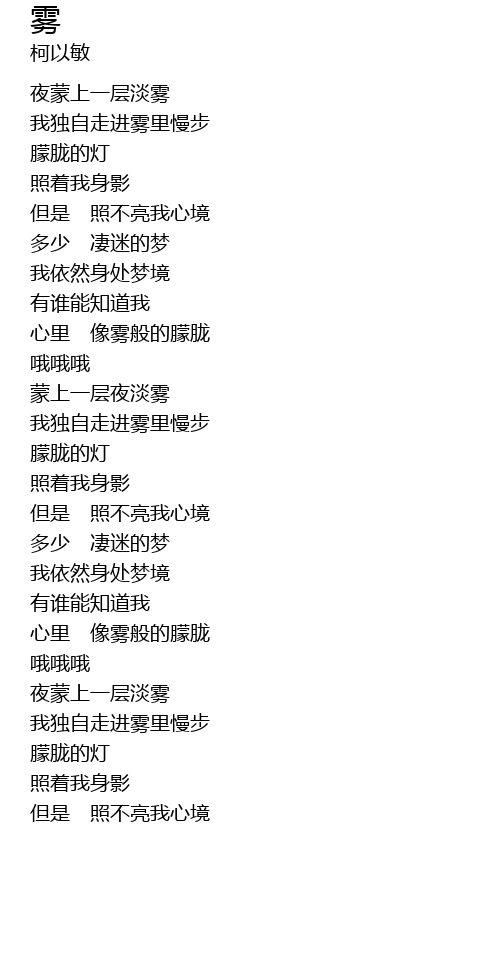 雾
柯以敏

夜蒙上一层淡雾
我独自走进雾里慢步
朦胧的灯
照着我身影
但是 照不亮我心境
多少 凄迷的梦
我依然身处梦境
有谁能知道我
心里 像雾般的朦胧
哦哦哦
蒙上一层夜淡雾
我独自走进雾里慢步
朦胧的灯
照着我身影
但是 照不亮我心境
多少 凄迷的梦
我依然身处梦境
有谁能知道我
心里 像雾般的朦胧
哦哦哦
夜蒙上一层淡雾
我独自走进雾里慢步
朦胧的灯
照着我身影
但是 照不亮我心境